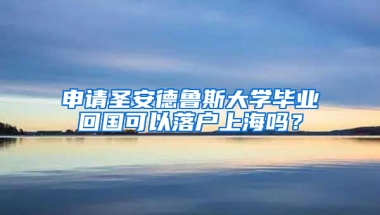 申请圣安德鲁斯大学毕业回国可以落户上海吗？